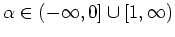 $\alpha \in (-\infty, 0] \cup [1, \infty)$